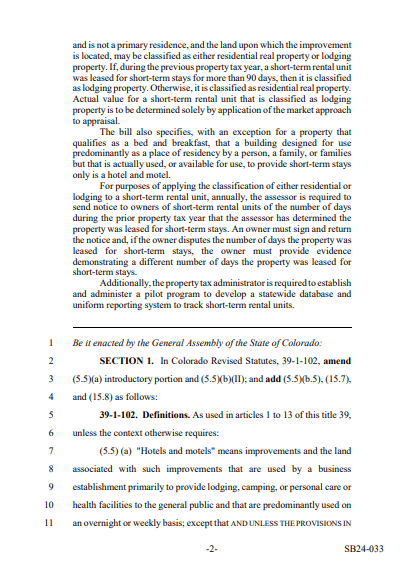 and is not a primary residence, and the land upon which the improvement is located, may be classified as either residential real property or lodging property. If, during the previous property tax year, a short-term rental unit was leased for short-term stays for more than 90 days, then it is classified as lodging property. Otherwise, it is classified as residential real property. Actual value for a short-term rental unit that is classified as lodging property is to be determined solely by application of the market approach to appraisal.

The bill also specifies, with an exception for a property that qualifies as a bed and breakfast, that a building designed for use predominantly as a place of residency by a person, a family, or families but that is actually used, or available for use, to provide short-term stays only is a hotel and motel.

For purposes of applying the classification of either residential or lodging to a short-term rental unit, annually, the assessor is required to send notice to owners of short-term rental units of the number of days during the prior property tax year that the assessor has determined the property was leased for short-term stays. An owner must sign and return the notice and, if the owner disputes the number of days the property was leased for short-term stays, the owner must provide evidence demonstrating a different number of days the property was leased for short-term stays.

Additionally, the property tax administrator is required to establish and administer a pilot program to develop a statewide database and uniform reporting system to track short-term rental units.

1 Be it enacted by the General Assembly of the State of Colorado:

2 SECTION 1. In Colorado Revised Statutes, 39-1-102, amend
3 (5.5)(a) introductory portion and (5.5)(b)(II); and add (5.5)(b.5), (15.7),
4 and (15.8) as follows:

5 39-1-102. Definitions. As used in articles 1 to 13 of this title 39,
6 unless the context otherwise requires:

7 (5.5) (a) "Hotels and motels" means improvements and the land
8 associated with such improvements that are used by a business
9 establishment primarily to provide lodging, camping, or personal care or
10 health facilities to the general public and that are predominantly used on
11 an overnight or weekly basis; except that AND UNLESS THE PROVISIONS IN

-2- SB24-033